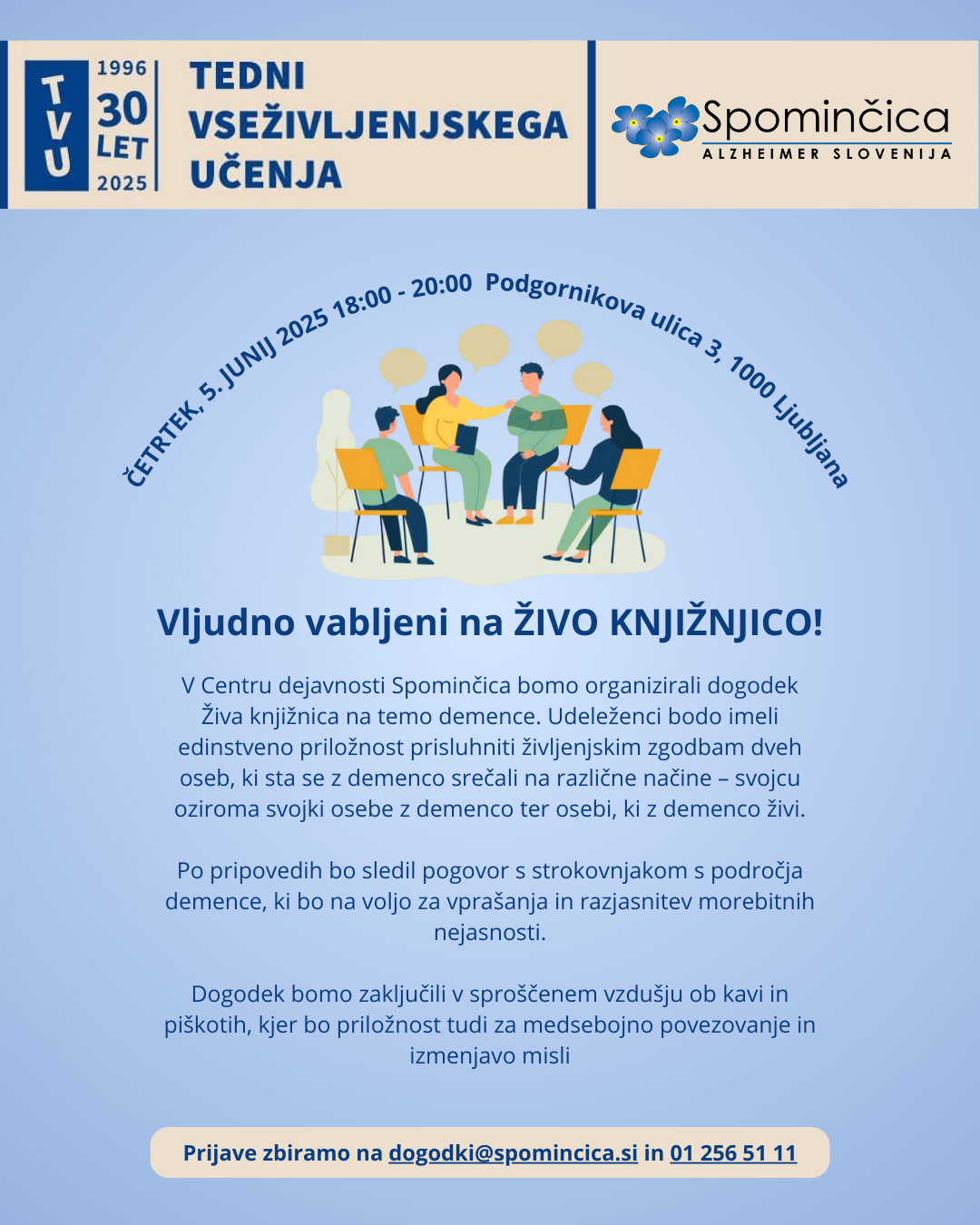 TVU 1996 30 LET 2025

TEDNI VSEŽIVLJENJSKEGA UČENJA

Spominčica
ALZHEIMER SLOVENIJA

ČETRTEK, 5. JUNIJ 2025 18:00 - 20:00 Podgornikova ulica 3, 1000 Ljubljana

Vljudno vabljeni na ŽIVO KNJIŽNJICO!

V Centru dejavnosti Spominčica bomo organizirali dogodek Živa knjižnica na temo demence. Udeleženci bodo imeli edinstveno priložnost prisluhniti življenjskim zgodbam dveh oseb, ki sta se z demenco srečali na različne načine – svojcu oziroma svojki osebe z demenco ter osebi, ki z demenco živi.

Po pripovedih bo sledil pogovor s strokovnjakom s področja demence, ki bo na voljo za vprašanja in razjasnitev morebitnih nejasnosti.

Dogodek bomo zaključili v sproščenem vzdušju ob kavi in piškotih, kjer bo priložnost tudi za medsebojno povezovanje in izmenjavo misli

Prijave zbiramo na dogodki@spomincica.si in 01 256 51 11